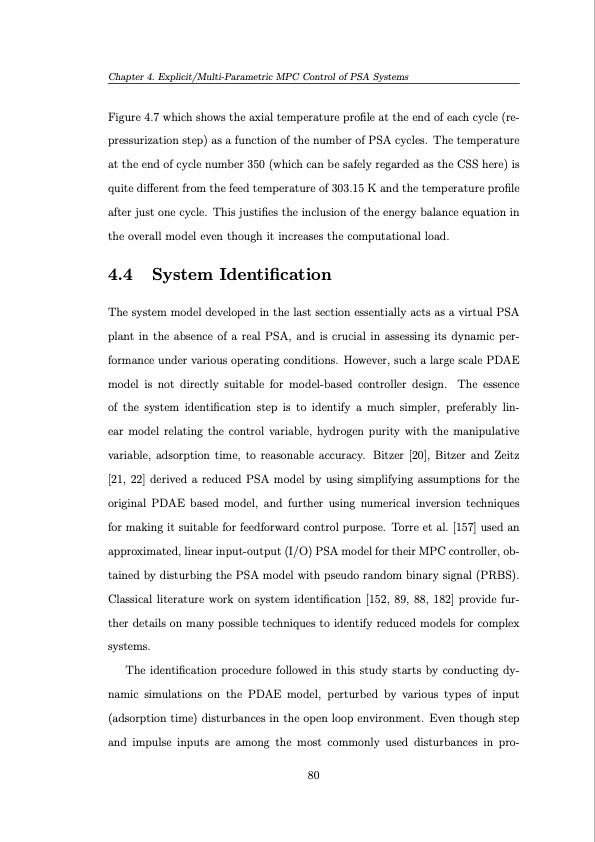 Chapter 4. Explicit/Multi-Parametric MPC Control of PSA Systems

Figure 4.7 which shows the axial temperature profile at the end of each cycle (repressurization step) as a function of the number of PSA cycles. The temperature at the end of cycle number 350 (which can be safely regarded as the CSS here) is quite different from the feed temperature of 303.15 K and the temperature profile after just one cycle. This justifies the inclusion of the energy balance equation in the overall model even though it increases the computational load.

4.4 System Identification

The system model developed in the last section essentially acts as a virtual PSA plant in the absence of a real PSA, and is crucial in assessing its dynamic performance under various operating conditions. However, such a large scale PDAE model is not directly suitable for model-based controller design. The essence of the system identification step is to identify a much simpler, preferably linear model relating the control variable, hydrogen purity with the manipulative variable, adsorption time, to reasonable accuracy. Bitzer [20], Bitzer and Zeitz [21, 22] derived a reduced PSA model by using simplifying assumptions for the original PDAE based model, and further using numerical inversion techniques for making it suitable for feedforward control purpose. Torre et al. [157] used an approximated, linear input-output (I/O) PSA model for their MPC controller, obtained by disturbing the PSA model with pseudo random binary signal (PRBS). Classical literature work on system identification [152, 89, 88, 182] provide further details on many possible techniques to identify reduced models for complex systems.

The identification procedure followed in this study starts by conducting dynamic simulations on the PDAE model, perturbed by various types of input (adsorption time) disturbances in the open loop environment. Even though step and impulse inputs are among the most commonly used disturbances in pro-

80